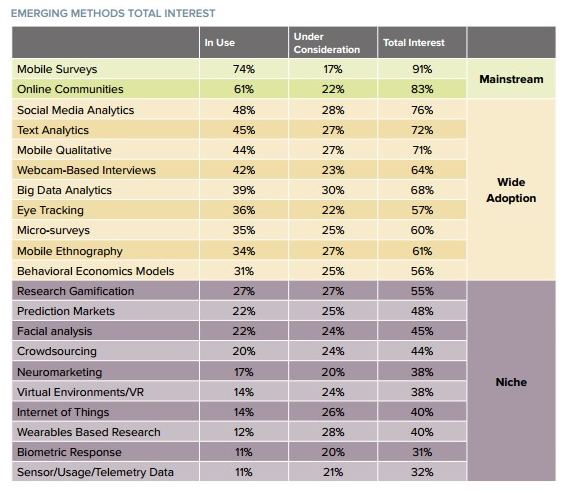 EMERGING METHODS TOTAL INTEREST

| | In Use | Under Consideration | Total Interest | |
|---|---|---|---|---|
| Mobile Surveys | 74% | 17% | 91% | Mainstream |
| Online Communities | 61% | 22% | 83% | |
| Social Media Analytics | 48% | 28% | 76% | Wide Adoption |
| Text Analytics | 45% | 27% | 72% | |
| Mobile Qualitative | 44% | 27% | 71% | |
| Webcam-Based Interviews | 42% | 23% | 64% | |
| Big Data Analytics | 39% | 30% | 68% | |
| Eye Tracking | 36% | 22% | 57% | |
| Micro-surveys | 35% | 25% | 60% | |
| Mobile Ethnography | 34% | 27% | 61% | |
| Behavioral Economics Models | 31% | 25% | 56% | |
| Research Gamification | 27% | 27% | 55% | Niche |
| Prediction Markets | 22% | 25% | 48% | |
| Facial analysis | 22% | 24% | 45% | |
| Crowdsourcing | 20% | 24% | 44% | |
| Neuromarketing | 17% | 20% | 38% | |
| Virtual Environments/VR | 14% | 24% | 38% | |
| Internet of Things | 14% | 26% | 40% | |
| Wearables Based Research | 12% | 28% | 40% | |
| Biometric Response | 11% | 20% | 31% | |
| Sensor/Usage/Telemetry Data | 11% | 21% | 32% | |